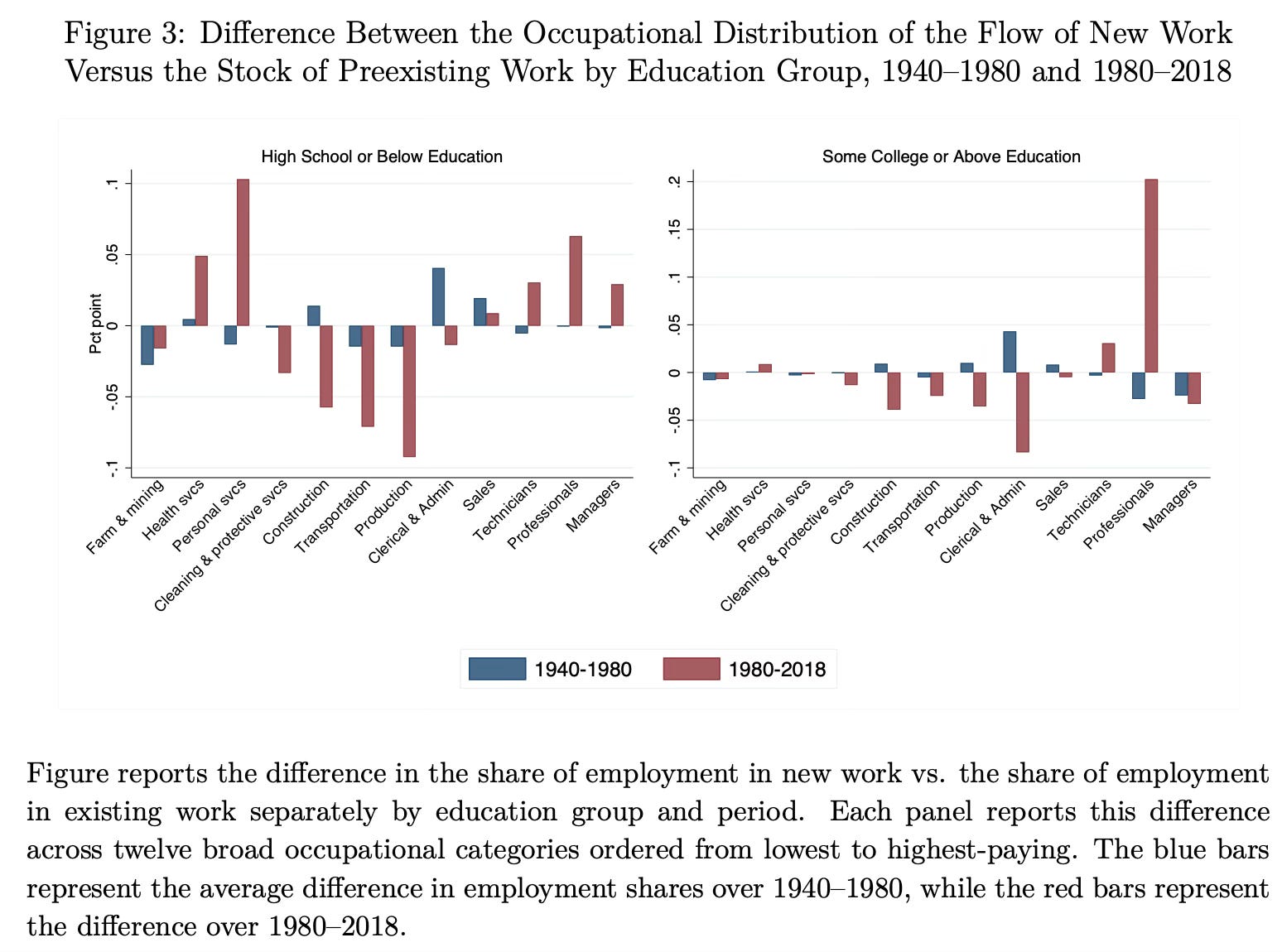 Figure 3: Difference Between the Occupational Distribution of the Flow of New Work Versus the Stock of Preexisting Work by Education Group, 1940–1980 and 1980–2018

High School or Below Education

Pct point

.1
.05
0
-.05
-.1

Farm & mining
Health svcs
Personal svcs
Cleaning & protective svcs
Construction
Transportation
Production
Clerical & Admin
Sales
Technicians
Professionals
Managers

Some College or Above Education

.2
.15
.1
.05
0
-.05
-.1

Farm & mining
Health svcs
Personal svcs
Cleaning & protective svcs
Construction
Transportation
Production
Clerical & Admin
Sales
Technicians
Professionals
Managers

1940-1980
1980-2018

Figure reports the difference in the share of employment in new work vs. the share of employment in existing work separately by education group and period. Each panel reports this difference across twelve broad occupational categories ordered from lowest to highest-paying. The blue bars represent the average difference in employment shares over 1940–1980, while the red bars represent the difference over 1980–2018.